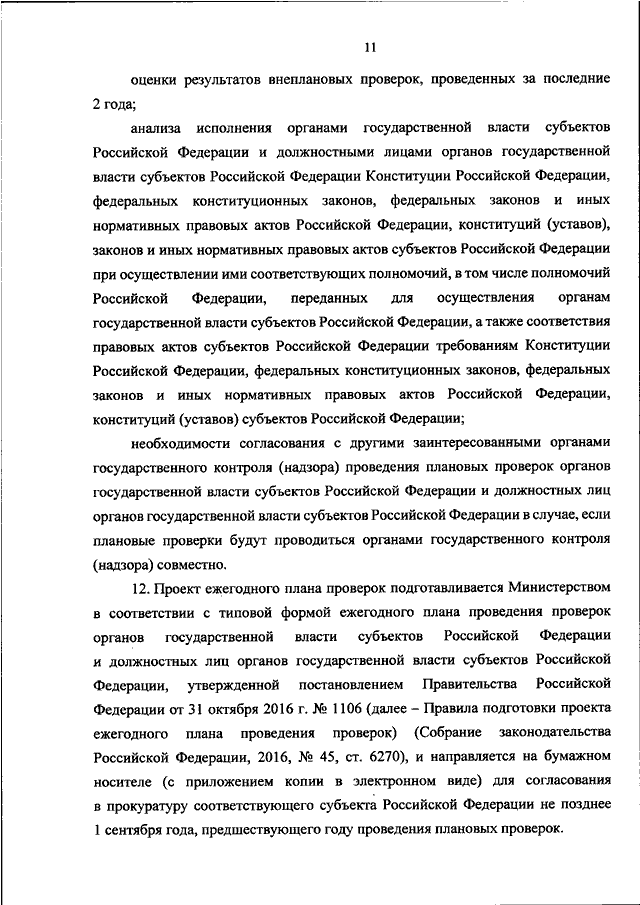 11

оценки результатов внеплановых проверок, проведенных за последние 2 года;

анализа исполнения органами государственной власти субъектов Российской Федерации и должностными лицами органов государственной власти субъектов Российской Федерации Конституции Российской Федерации, федеральных конституционных законов, федеральных законов и иных нормативных правовых актов Российской Федерации, конституций (уставов), законов и иных нормативных правовых актов субъектов Российской Федерации при осуществлении ими соответствующих полномочий, в том числе полномочий Российской Федерации, переданных для осуществления органам государственной власти субъектов Российской Федерации, а также соответствия правовых актов субъектов Российской Федерации требованиям Конституции Российской Федерации, федеральных конституционных законов, федеральных законов и иных нормативных правовых актов Российской Федерации, конституций (уставов) субъектов Российской Федерации;

необходимости согласования с другими заинтересованными органами государственного контроля (надзора) проведения плановых проверок органов государственной власти субъектов Российской Федерации и должностных лиц органов государственной власти субъектов Российской Федерации в случае, если плановые проверки будут проводиться органами государственного контроля (надзора) совместно.

12. Проект ежегодного плана проверок подготавливается Министерством в соответствии с типовой формой ежегодного плана проведения проверок органов государственной власти субъектов Российской Федерации и должностных лиц органов государственной власти субъектов Российской Федерации, утвержденной постановлением Правительства Российской Федерации от 31 октября 2016 г. № 1106 (далее – Правила подготовки проекта ежегодного плана проведения проверок) (Собрание законодательства Российской Федерации, 2016, № 45, ст. 6270), и направляется на бумажном носителе (с приложением копии в электронном виде) для согласования в прокуратуру соответствующего субъекта Российской Федерации не позднее 1 сентября года, предшествующего году проведения плановых проверок.